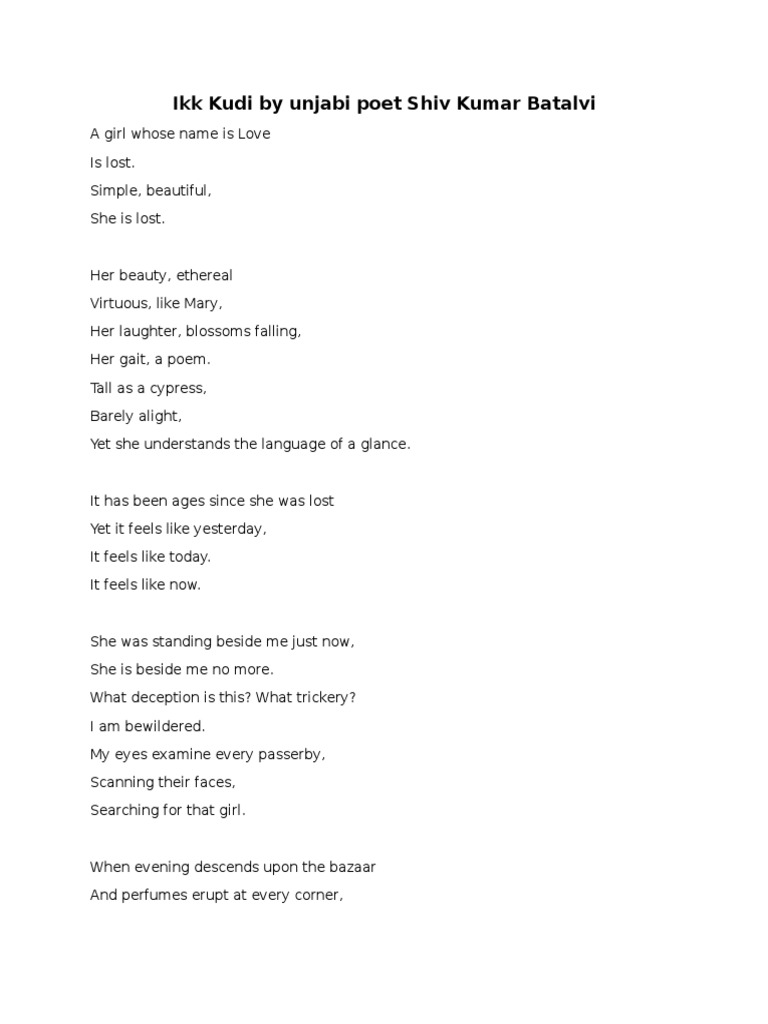 Ikk Kudi by unjabi poet Shiv Kumar Batalvi

A girl whose name is Love
Is lost.
Simple, beautiful,
She is lost.

Her beauty, ethereal
Virtuous, like Mary,
Her laughter, blossoms falling,
Her gait, a poem.
Tall as a cypress,
Barely alight,
Yet she understands the language of a glance.

It has been ages since she was lost
Yet it feels like yesterday,
It feels like today.
It feels like now.

She was standing beside me just now,
She is beside me no more.
What deception is this? What trickery?
I am bewildered.
My eyes examine every passerby,
Scanning their faces,
Searching for that girl.

When evening descends upon the bazaar
And perfumes erupt at every corner,